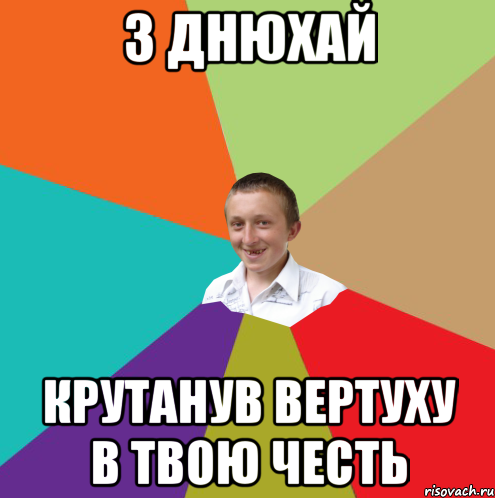 З ДНЮХАЙ

КРУТАНУВ ВЕРТУХУ В ТВОЮ ЧЕСТЬ

risovach.ru